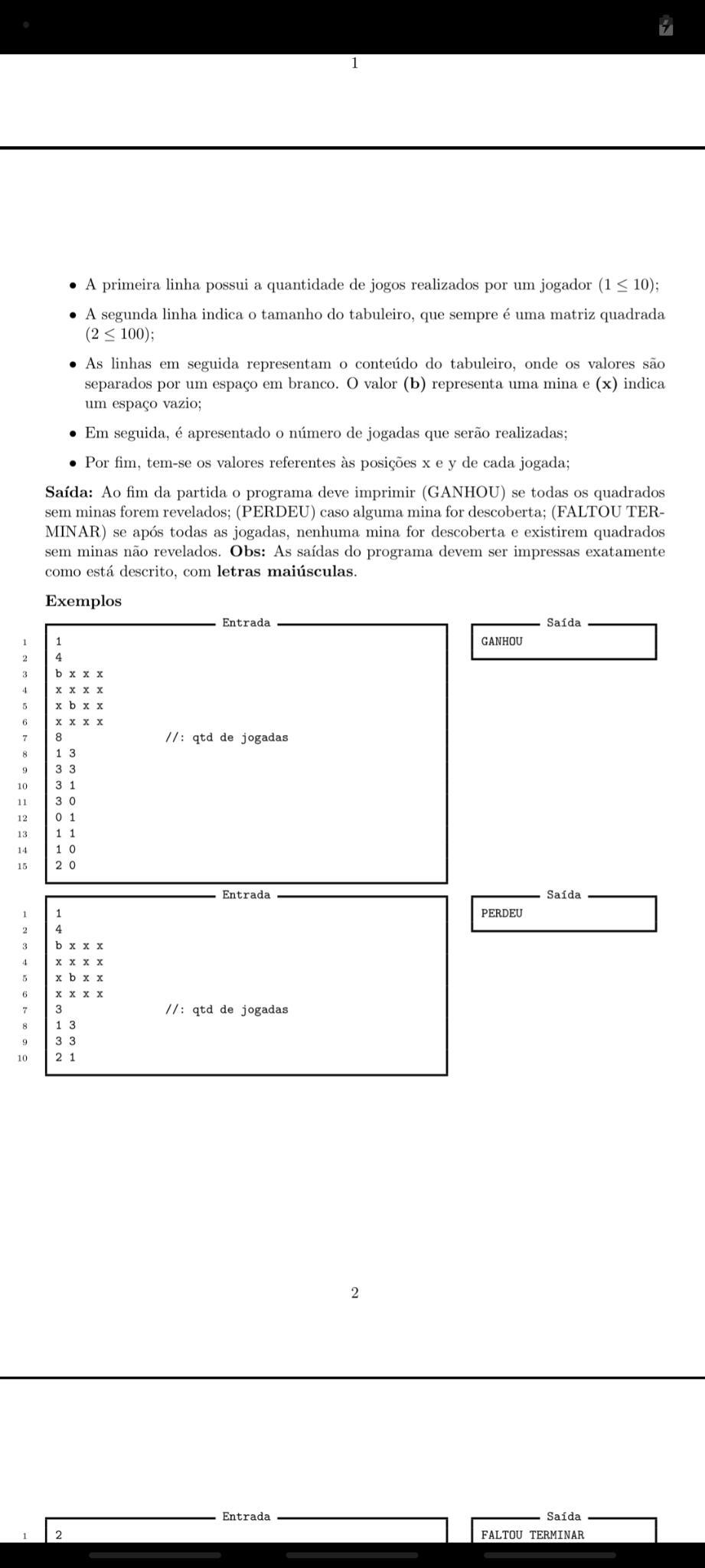 1

• A primeira linha possui a quantidade de jogos realizados por um jogador $(1 \leq 10)$;

• A segunda linha indica o tamanho do tabuleiro, que sempre é uma matriz quadrada $(2 \leq 100)$;

• As linhas em seguida representam o conteúdo do tabuleiro, onde os valores são separados por um espaço em branco. O valor **(b)** representa uma mina e **(x)** indica um espaço vazio;

• Em seguida, é apresentado o número de jogadas que serão realizadas;

• Por fim, tem-se os valores referentes às posições x e y de cada jogada;

**Saída:** Ao fim da partida o programa deve imprimir (GANHOU) se todas os quadrados sem minas forem revelados; (PERDEU) caso alguma mina for descoberta; (FALTOU TERMINAR) se após todas as jogadas, nenhuma mina for descoberta e existirem quadrados sem minas não revelados. **Obs:** As saídas do programa devem ser impressas exatamente como está descrito, com **letras maiúsculas**.

**Exemplos**

Entrada
1 1
2 4
3 b x x x
4 x x x x
5 x b x x
6 x x x x
7 8 //: qtd de jogadas
8 1 3
9 3 3
10 3 1
11 3 0
12 0 1
13 1 1
14 1 0
15 2 0

Saída
GANHOU

Entrada
1 1
2 4
3 b x x x
4 x x x x
5 x b x x
6 x x x x
7 3 //: qtd de jogadas
8 1 3
9 3 3
10 2 1

Saída
PERDEU

2

Entrada
1 2

Saída
FALTOU TERMINAR